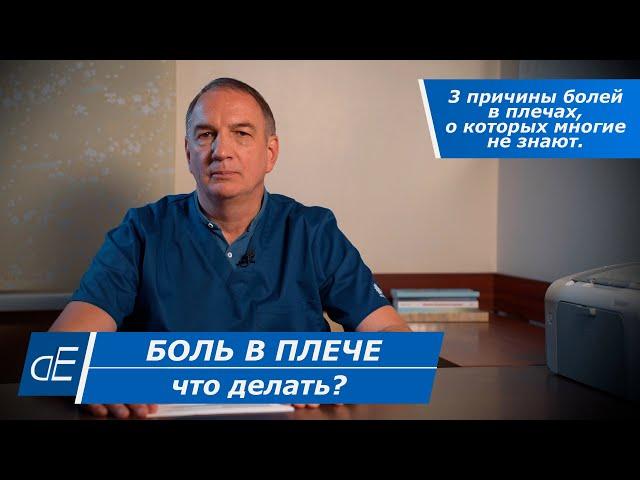 3 причины болей в плечах, о которых многие не знают.

dE

БОЛЬ В ПЛЕЧЕ
что делать?